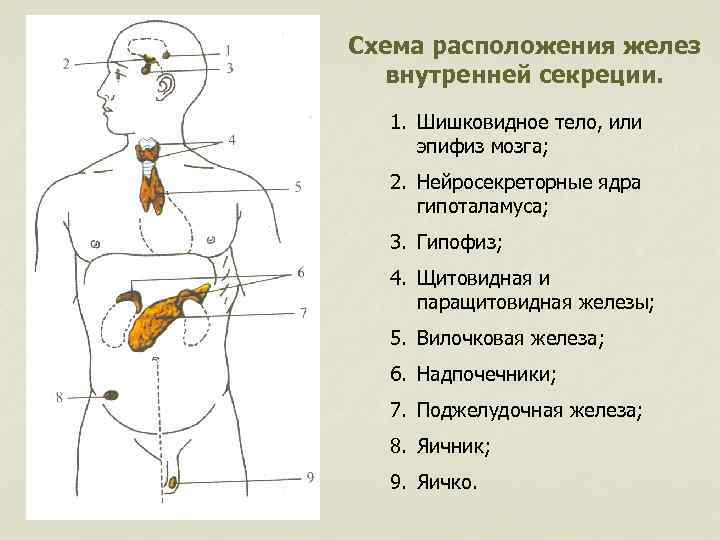 1
2
3
4
5
6
7
8
9

Схема расположения желез внутренней секреции.

1. Шишковидное тело, или эпифиз мозга;
2. Нейросекреторные ядра гипоталамуса;
3. Гипофиз;
4. Щитовидная и паращитовидная железы;
5. Вилочковая железа;
6. Надпочечники;
7. Поджелудочная железа;
8. Яичник;
9. Яичко.